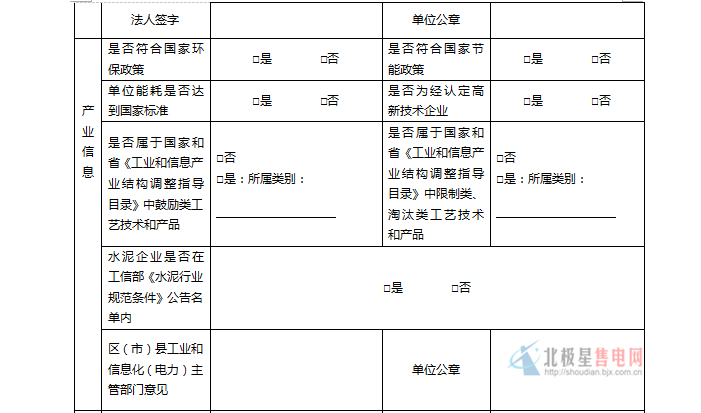 | | 法人签字 | | 单位公章 | |
|---|---|---|---|---|
| 产业信息 | 是否符合国家环保政策 | ☐是 ☐否 | 是否符合国家节能政策 | ☐是 ☐否 |
| | 单位能耗是否达到国家标准 | ☐是 ☐否 | 是否为经认定高新技术企业 | ☐是 ☐否 |
| | 是否属于国家和省《工业和信息产业结构调整指导目录》中鼓励类工艺技术和产品 | ☐否 ☐是：所属类别：____ | 是否属于国家和省《工业和信息产业结构调整指导目录》中限制类、淘汰类工艺技术和产品 | ☐否 ☐是：所属类别：____ |
| | 水泥企业是否在工信部《水泥行业规范条件》公告名单内 | ☐是 ☐否 | | |
| | 区（市）县工业和信息化（电力）主管部门意见 | | 单位公章 | |

北极星售电网
http://shoudian.bjx.com.cn